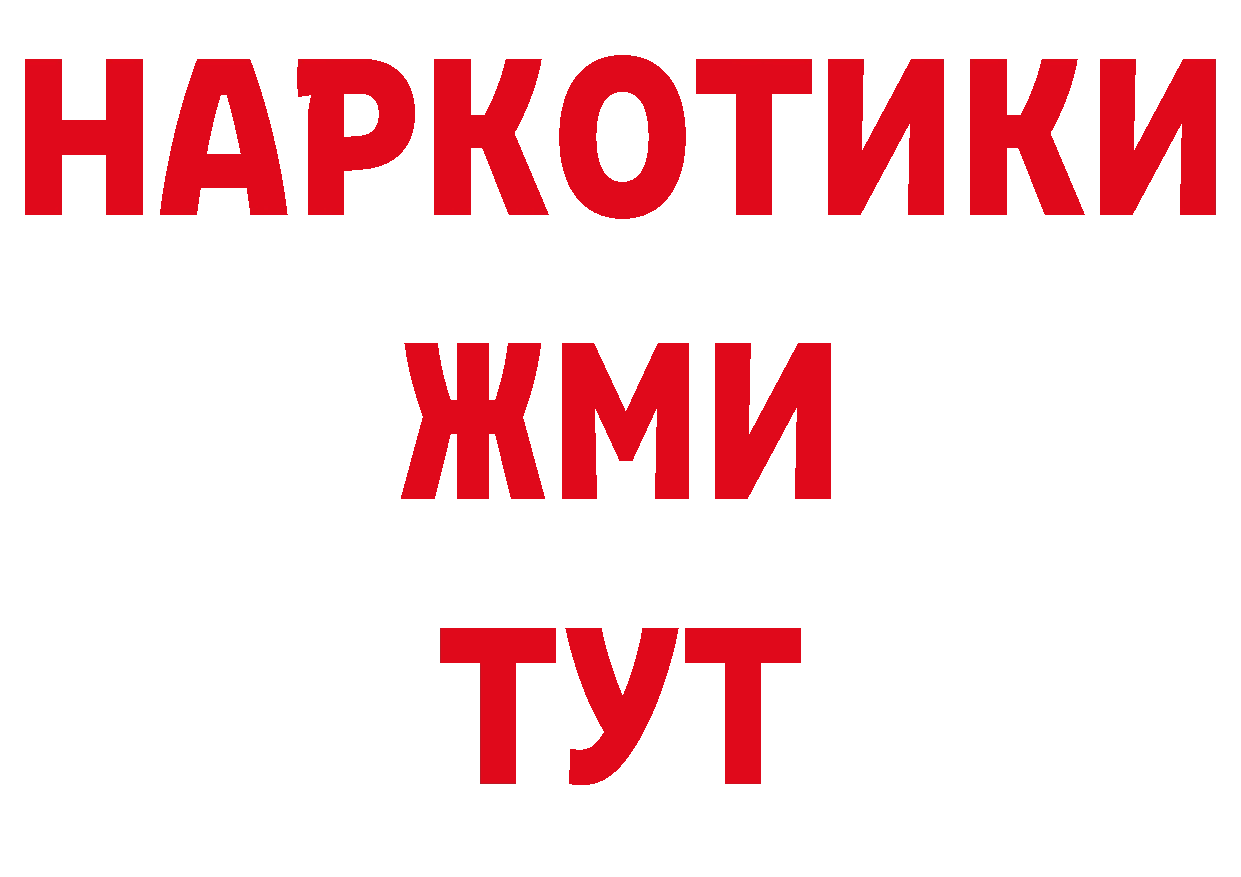 НАРКОТИКИ
ЖМИ
ТУТ